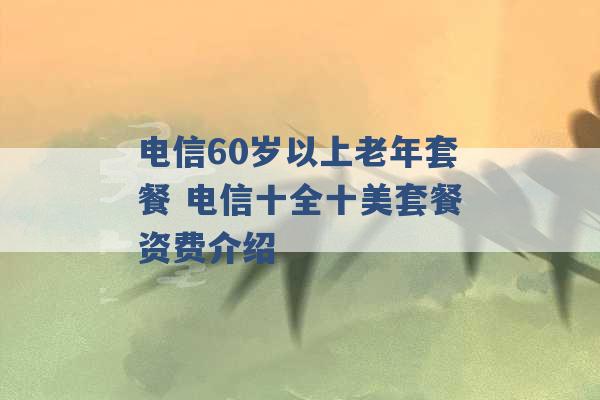 电信60岁以上老年套餐 电信十全十美套餐资费介绍